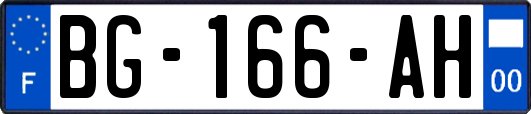 F
BG-166-AH
00